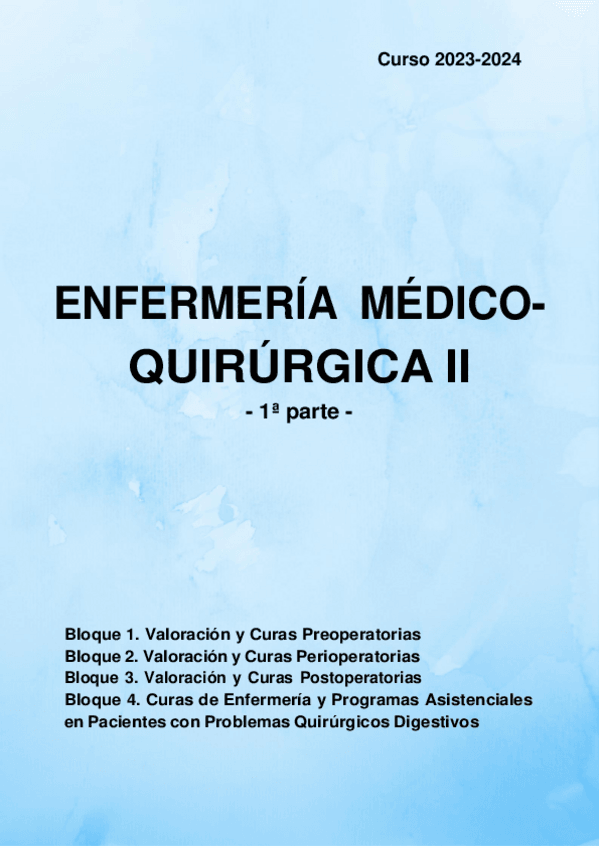 Curso 2023-2024

ENFERMERÍA MÉDICO-QUIRÚRGICA II
- 1ª parte -

Bloque 1. Valoración y Curas Preoperatorias
Bloque 2. Valoración y Curas Perioperatorias
Bloque 3. Valoración y Curas Postoperatorias
Bloque 4. Curas de Enfermería y Programas Asistenciales en Pacientes con Problemas Quirúrgicos Digestivos